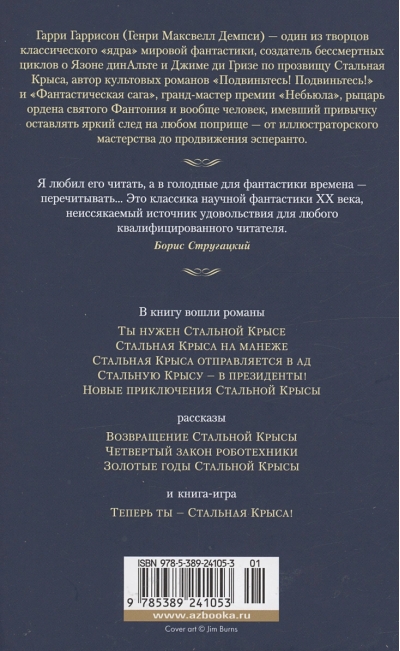 Гарри Гаррисон (Генри Максвелл Демпси) — один из творцов классического «ядра» мировой фантастики, создатель бессмертных циклов о Язоне динАльте и Джиме ди Гризе по прозвищу Стальная Крыса, автор культовых романов «Подвиньтесь! Подвиньтесь!» и «Фантастическая сага», гранд-мастер премии «Небьюла», рыцарь ордена святого Фантония и вообще человек, имевший привычку оставлять яркий след на любом поприще — от иллюстраторского мастерства до продвижения эсперанто.

Я любил его читать, а в голодные для фантастики времена — перечитывать... Это классика научной фантастики XX века, неиссякаемый источник удовольствия для любого квалифицированного читателя.

Борис Стругацкий

В книгу вошли романы

Ты нужен Стальной Крысе
Стальная Крыса на манеже
Стальная Крыса отправляется в ад
Стальную Крысу – в президенты!
Новые приключения Стальной Крысы

рассказы

Возвращение Стальной Крысы
Четвертый закон роботехники
Золотые годы Стальной Крысы

и книга-игра

Теперь ты – Стальная Крыса!

ISBN 978-5-389-24105-3 01

9 785389 241053

www.azbooka.ru

Cover art © Jim Burns